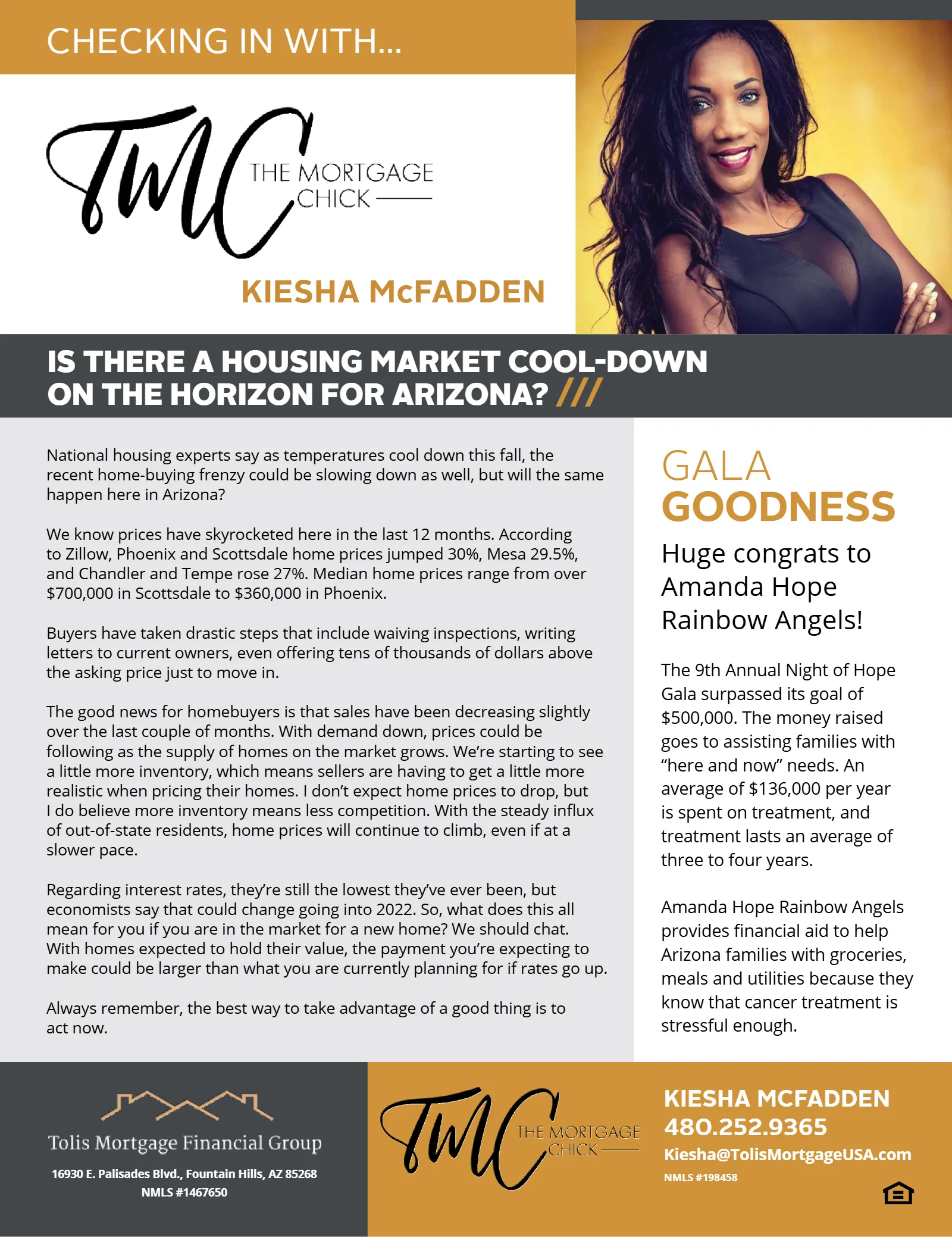 CHECKING IN WITH...

TMC THE MORTGAGE CHICK

KIESHA McFADDEN

IS THERE A HOUSING MARKET COOL-DOWN ON THE HORIZON FOR ARIZONA? ///

National housing experts say as temperatures cool down this fall, the recent home-buying frenzy could be slowing down as well, but will the same happen here in Arizona?

We know prices have skyrocketed here in the last 12 months. According to Zillow, Phoenix and Scottsdale home prices jumped 30%, Mesa 29.5%, and Chandler and Tempe rose 27%. Median home prices range from over $700,000 in Scottsdale to $360,000 in Phoenix.

Buyers have taken drastic steps that include waiving inspections, writing letters to current owners, even offering tens of thousands of dollars above the asking price just to move in.

The good news for homebuyers is that sales have been decreasing slightly over the last couple of months. With demand down, prices could be following as the supply of homes on the market grows. We're starting to see a little more inventory, which means sellers are having to get a little more realistic when pricing their homes. I don't expect home prices to drop, but I do believe more inventory means less competition. With the steady influx of out-of-state residents, home prices will continue to climb, even if at a slower pace.

Regarding interest rates, they're still the lowest they've ever been, but economists say that could change going into 2022. So, what does this all mean for you if you are in the market for a new home? We should chat. With homes expected to hold their value, the payment you're expecting to make could be larger than what you are currently planning for if rates go up.

Always remember, the best way to take advantage of a good thing is to act now.

GALA GOODNESS

Huge congrats to Amanda Hope Rainbow Angels!

The 9th Annual Night of Hope Gala surpassed its goal of $500,000. The money raised goes to assisting families with "here and now" needs. An average of $136,000 per year is spent on treatment, and treatment lasts an average of three to four years.

Amanda Hope Rainbow Angels provides financial aid to help Arizona families with groceries, meals and utilities because they know that cancer treatment is stressful enough.

Tolis Mortgage Financial Group
16930 E. Palisades Blvd., Fountain Hills, AZ 85268
NMLS #1467650

TMC THE MORTGAGE CHICK

KIESHA MCFADDEN
480.252.9365
Kiesha@TolisMortgageUSA.com
NMLS #198458